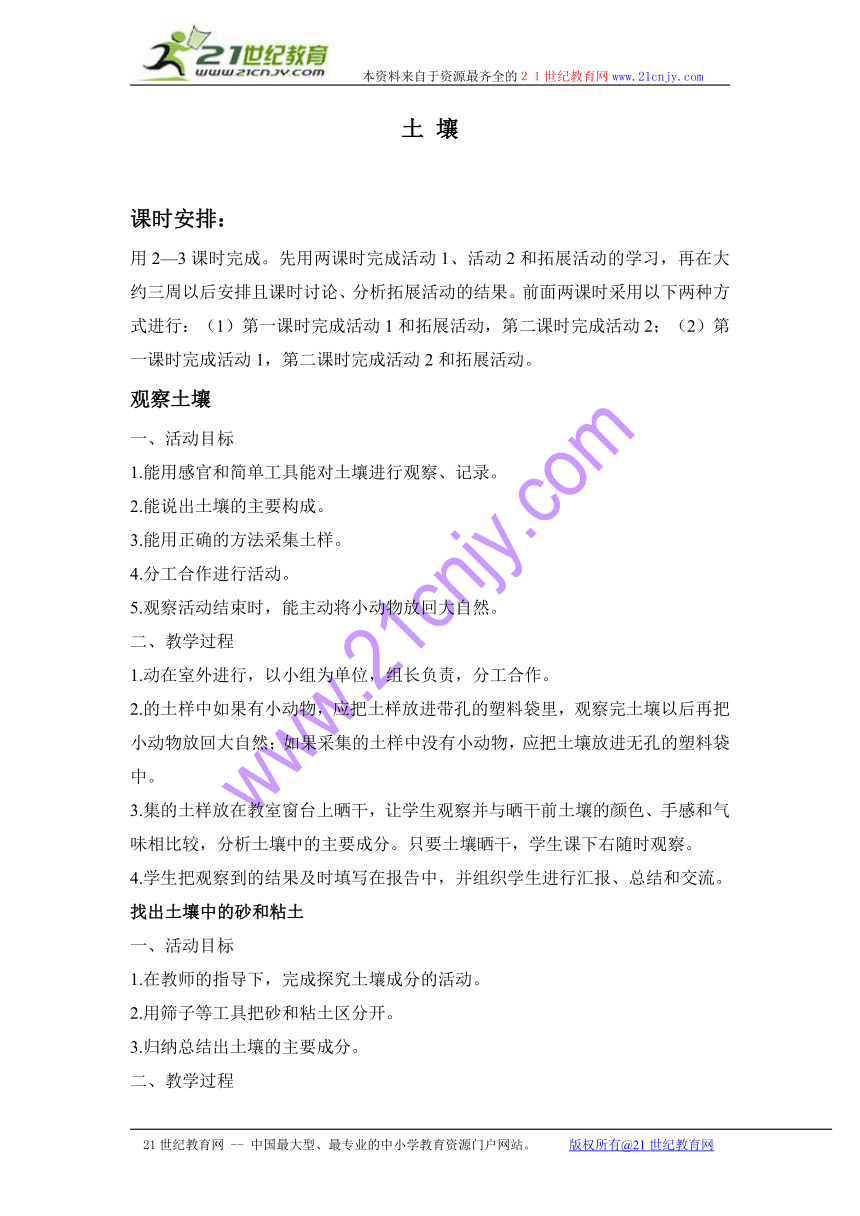 21世纪教育
www.21cnjy.com
本资料来自于资源最齐全的２１世纪教育网 www.21cnjy.com

土 壤

课时安排：

用 2—3 课时完成。先用两课时完成活动 1、活动 2 和拓展活动的学习，再在大约三周以后安排且课时讨论、分析拓展活动的结果。前面两课时采用以下两种方式进行：（1）第一课时完成活动 1 和拓展活动，第二课时完成活动 2；（2）第一课时完成活动 1，第二课时完成活动 2 和拓展活动。

观察土壤

一、活动目标

1.能用感官和简单工具能对土壤进行观察、记录。

2.能说出土壤的主要构成。

3.能用正确的方法采集土样。

4.分工合作进行活动。

5.观察活动结束时，能主动将小动物放回大自然。

二、教学过程

1.动在室外进行，以小组为单位，组长负责，分工合作。

2.的土样中如果有小动物，应把土样放进带孔的塑料袋里，观察完土壤以后再把小动物放回大自然；如果采集的土样中没有小动物，应把土壤放进无孔的塑料袋中。

3.集的土样放在教室窗台上晒干，让学生观察并与晒干前土壤的颜色、手感和气味相比较，分析土壤中的主要成分。只要土壤晒干，学生课下右随时观察。

4.学生把观察到的结果及时填写在报告中，并组织学生进行汇报、总结和交流。

找出土壤中的砂和粘土

一、活动目标

1.在教师的指导下，完成探究土壤成分的活动。

2.用筛子等工具把砂和粘土区分开。

3.归纳总结出土壤的主要成分。

二、教学过程

www.21cnjy.com

21 世纪教育网 -- 中国最大型、最专业的中小学教育资源门户网站。 版权所有@21 世纪教育网